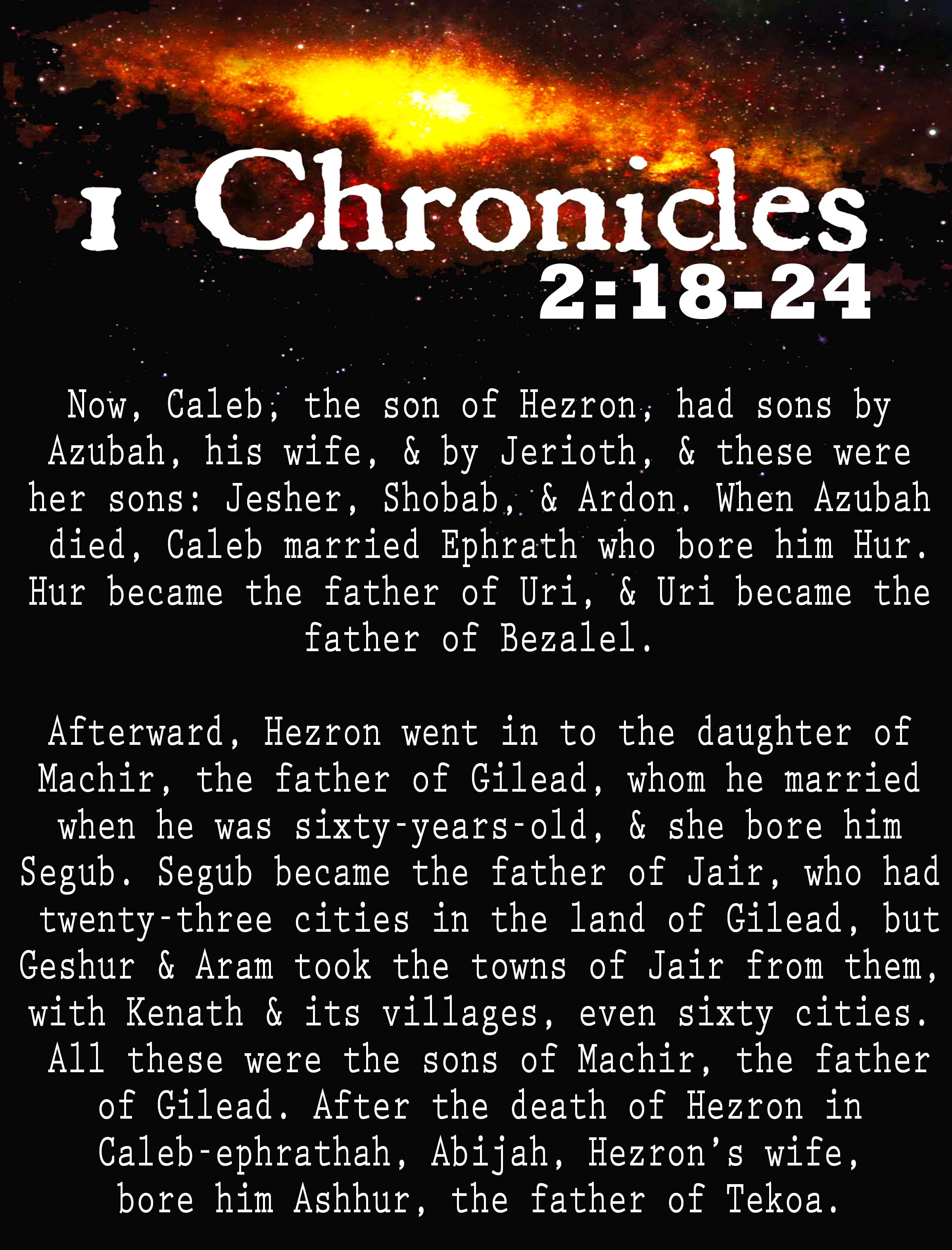 1 Chronicles
2:18-24

Now, Caleb, the son of Hezron, had sons by Azubah, his wife, & by Jerioth, & these were her sons: Jesher, Shobab, & Ardon. When Azubah died, Caleb married Ephrath who bore him Hur. Hur became the father of Uri, & Uri became the father of Bezalel.

Afterward, Hezron went in to the daughter of Machir, the father of Gilead, whom he married when he was sixty-years-old, & she bore him Segub. Segub became the father of Jair, who had twenty-three cities in the land of Gilead, but Geshur & Aram took the towns of Jair from them, with Kenath & its villages, even sixty cities. All these were the sons of Machir, the father of Gilead. After the death of Hezron in Caleb-ephrathah, Abijah, Hezron's wife, bore him Ashhur, the father of Tekoa.